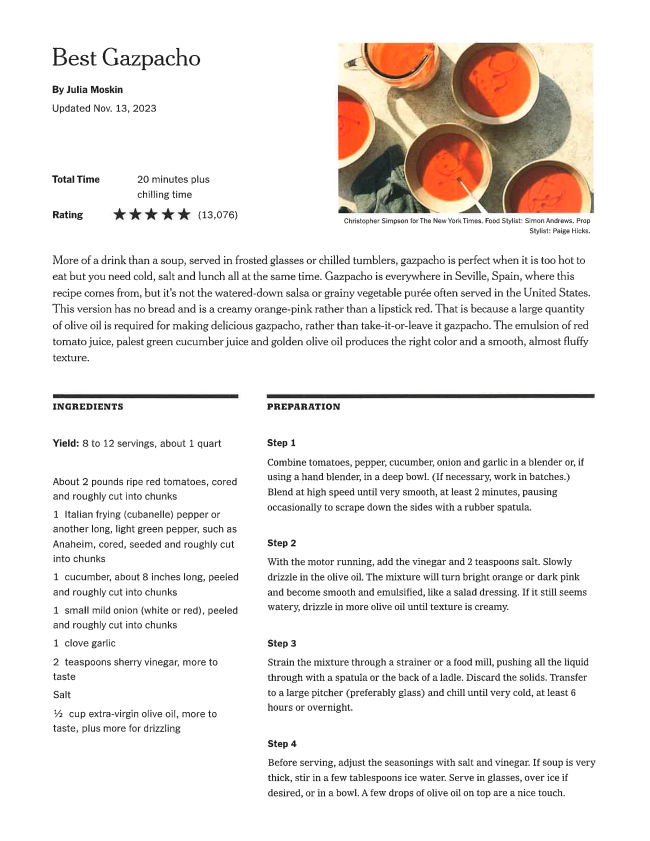 Best Gazpacho

By Julia Moskin

Updated Nov. 13, 2023

Total Time 20 minutes plus chilling time

Rating ★★★★★ (13,076)

Christopher Simpson for The New York Times. Food Stylist: Simon Andrews. Prop Stylist: Paige Hicks.

More of a drink than a soup, served in frosted glasses or chilled tumblers, gazpacho is perfect when it is too hot to eat but you need cold, salt and lunch all at the same time. Gazpacho is everywhere in Seville, Spain, where this recipe comes from, but it's not the watered-down salsa or grainy vegetable purée often served in the United States. This version has no bread and is a creamy orange-pink rather than a lipstick red. That is because a large quantity of olive oil is required for making delicious gazpacho, rather than take-it-or-leave it gazpacho. The emulsion of red tomato juice, palest green cucumber juice and golden olive oil produces the right color and a smooth, almost fluffy texture.

INGREDIENTS

Yield: 8 to 12 servings, about 1 quart

About 2 pounds ripe red tomatoes, cored and roughly cut into chunks

1 Italian frying (cubanelle) pepper or another long, light green pepper, such as Anaheim, cored, seeded and roughly cut into chunks

1 cucumber, about 8 inches long, peeled and roughly cut into chunks

1 small mild onion (white or red), peeled and roughly cut into chunks

1 clove garlic

2 teaspoons sherry vinegar, more to taste

Salt

½ cup extra-virgin olive oil, more to taste, plus more for drizzling

PREPARATION

Step 1

Combine tomatoes, pepper, cucumber, onion and garlic in a blender or, if using a hand blender, in a deep bowl. (If necessary, work in batches.) Blend at high speed until very smooth, at least 2 minutes, pausing occasionally to scrape down the sides with a rubber spatula.

Step 2

With the motor running, add the vinegar and 2 teaspoons salt. Slowly drizzle in the olive oil. The mixture will turn bright orange or dark pink and become smooth and emulsified, like a salad dressing. If it still seems watery, drizzle in more olive oil until texture is creamy.

Step 3

Strain the mixture through a strainer or a food mill, pushing all the liquid through with a spatula or the back of a ladle. Discard the solids. Transfer to a large pitcher (preferably glass) and chill until very cold, at least 6 hours or overnight.

Step 4

Before serving, adjust the seasonings with salt and vinegar. If soup is very thick, stir in a few tablespoons ice water. Serve in glasses, over ice if desired, or in a bowl. A few drops of olive oil on top are a nice touch.